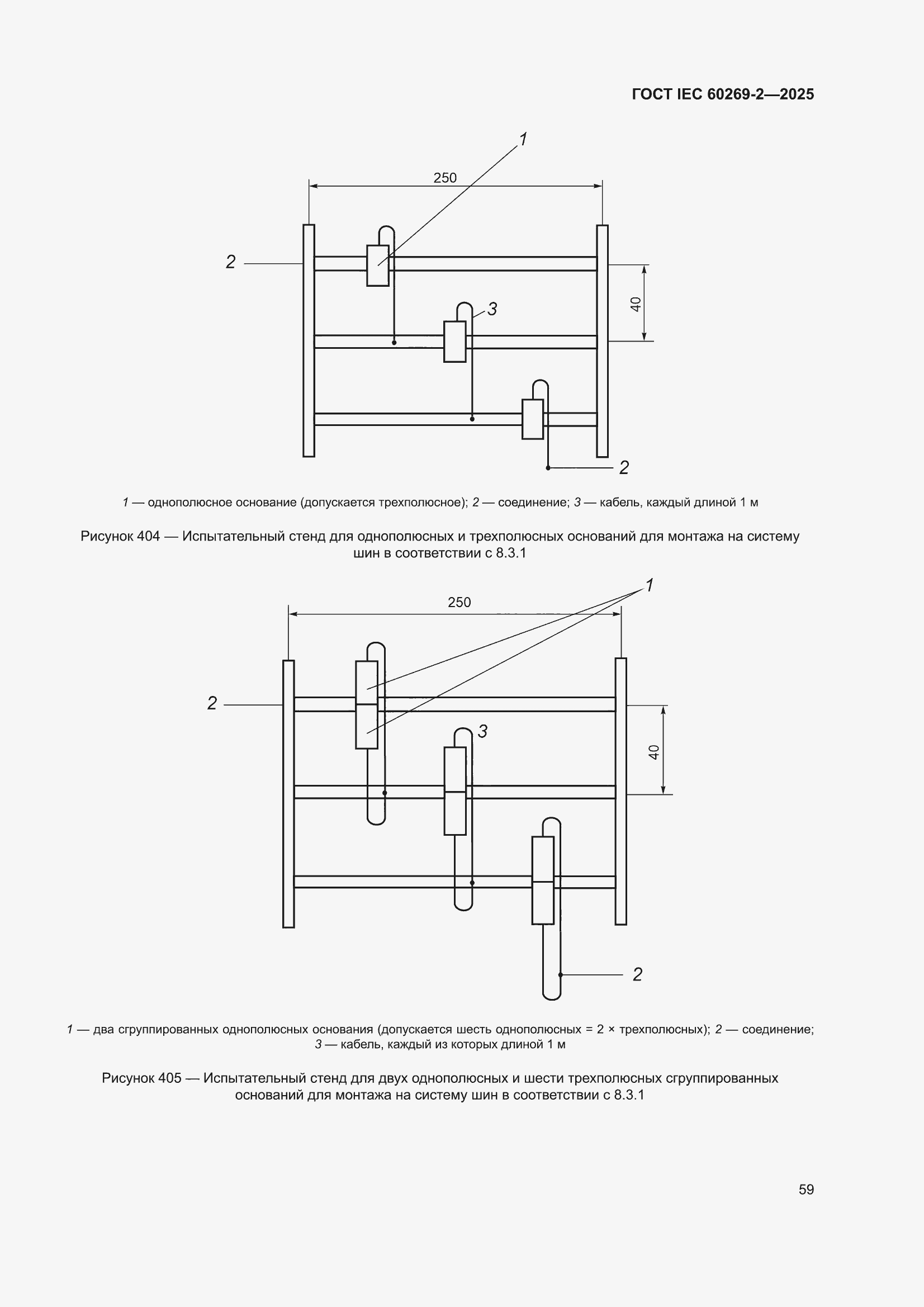 ГОСТ IEC 60269-2—2025

1

250

2

3

40

2

1 — однополюсное основание (допускается трехполюсное); 2 — соединение; 3 — кабель, каждый длиной 1 м

Рисунок 404 — Испытательный стенд для однополюсных и трехполюсных оснований для монтажа на систему шин в соответствии с 8.3.1

1

250

2

3

40

2

1 — два сгруппированных однополюсных основания (допускается шесть однополюсных = 2 × трехполюсных); 2 — соединение; 3 — кабель, каждый из которых длиной 1 м

Рисунок 405 — Испытательный стенд для двух однополюсных и шести трехполюсных сгруппированных оснований для монтажа на систему шин в соответствии с 8.3.1

59